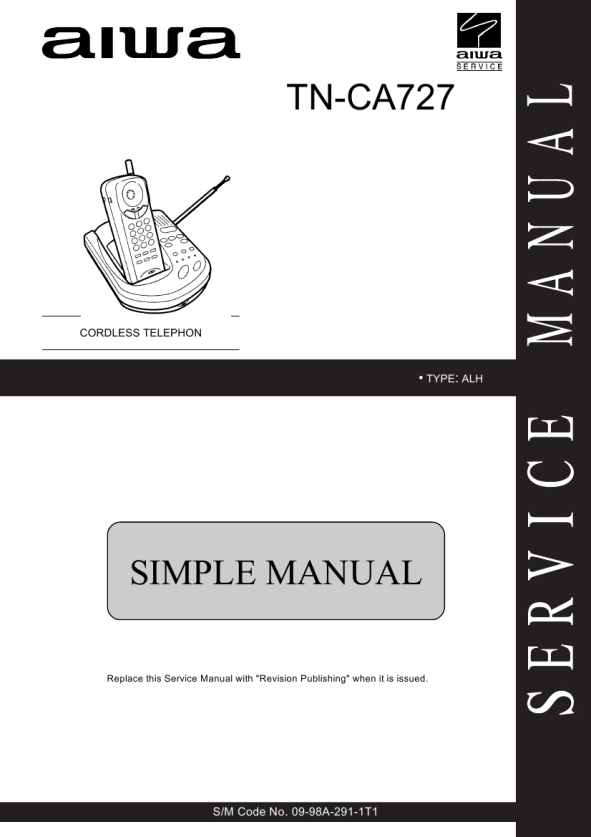 aiwa

aiwa
SERVICE

TN-CA727

CORDLESS TELEPHON

• TYPE: ALH

SIMPLE MANUAL

Replace this Service Manual with "Revision Publishing" when it is issued.

S/M Code No. 09-98A-291-1T1

SERVICE MANUAL